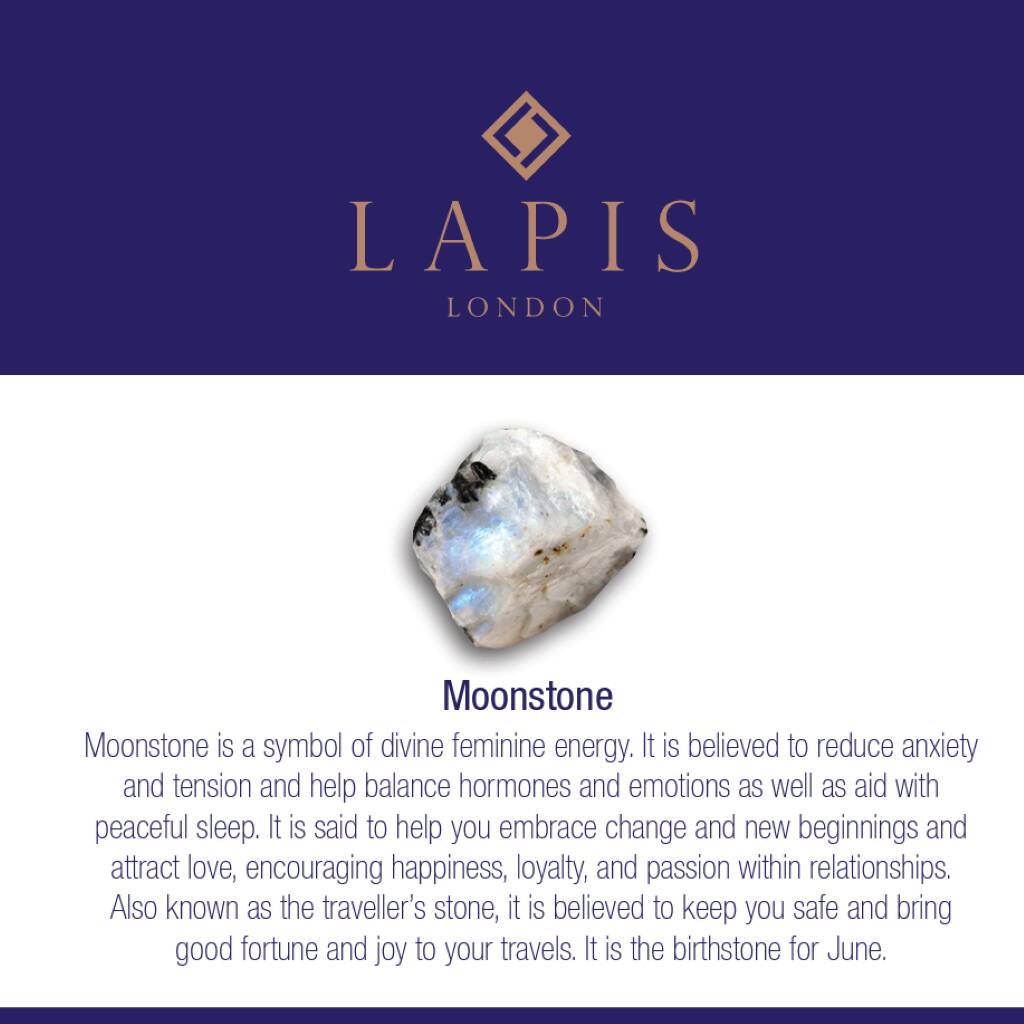 LAPIS
LONDON

Moonstone

Moonstone is a symbol of divine feminine energy. It is believed to reduce anxiety and tension and help balance hormones and emotions as well as aid with peaceful sleep. It is said to help you embrace change and new beginnings and attract love, encouraging happiness, loyalty, and passion within relationships. Also known as the traveller's stone, it is believed to keep you safe and bring good fortune and joy to your travels. It is the birthstone for June.